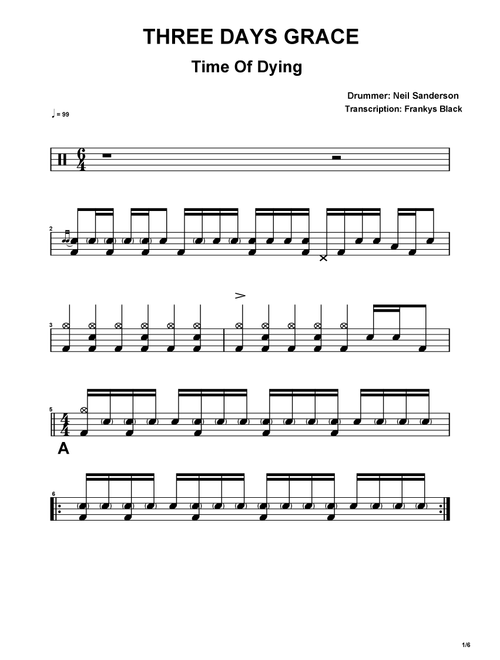 THREE DAYS GRACE

Time Of Dying

Drummer: Neil Sanderson

Transcription: Frankys Black

♩ = 99

$\frac{6}{4}$

2

3

5

$\frac{4}{4}$

A

6

1/6